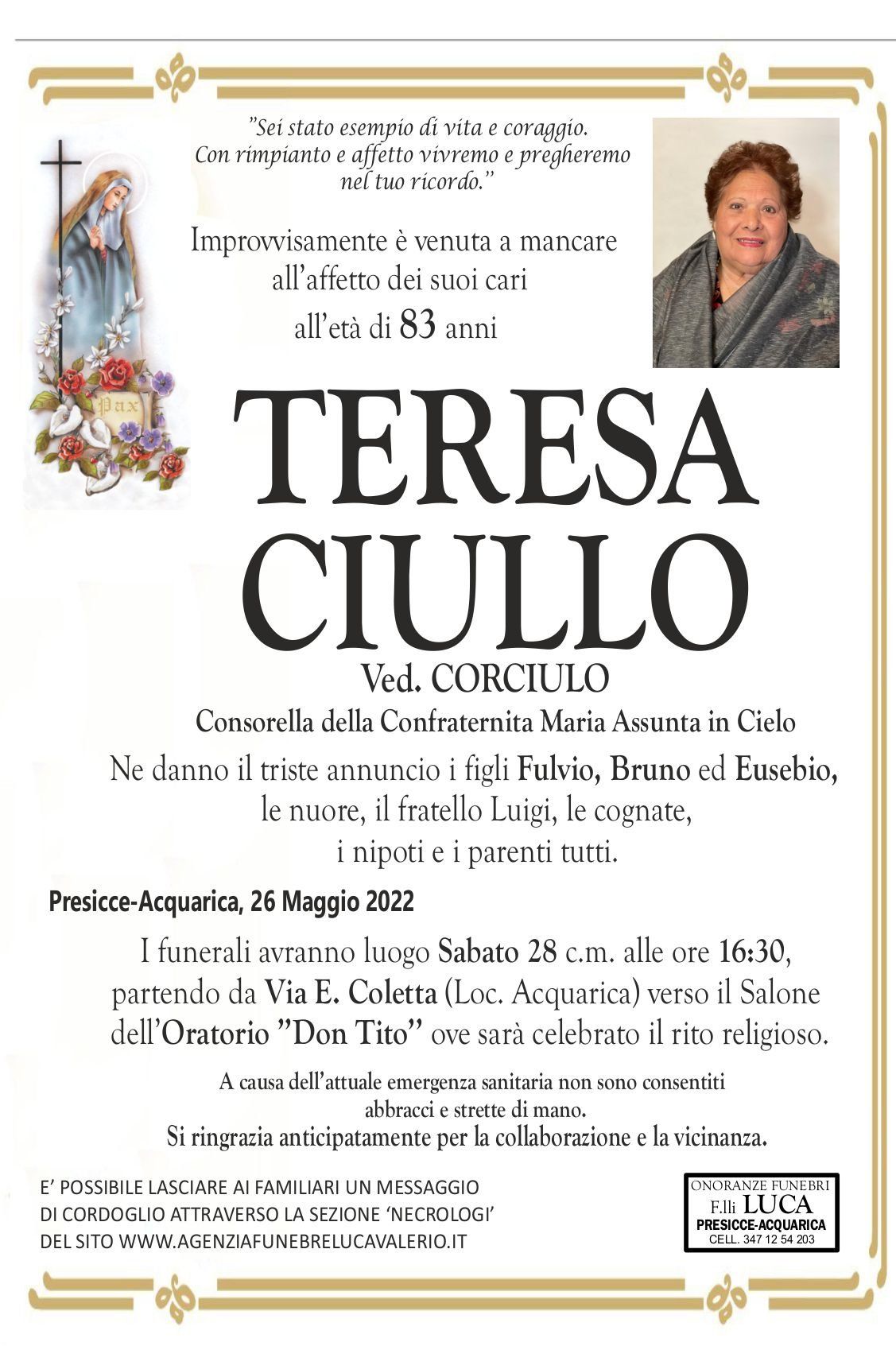 "Sei stato esempio di vita e coraggio. Con rimpianto e affetto vivremo e pregheremo nel tuo ricordo."

Pax

Improvvisamente è venuta a mancare all'affetto dei suoi cari all'età di 83 anni

TERESA CIULLO

Ved. CORCIULO

Consorella della Confraternita Maria Assunta in Cielo

Ne danno il triste annuncio i figli Fulvio, Bruno ed Eusebio, le nuore, il fratello Luigi, le cognate, i nipoti e i parenti tutti.

Presicce-Acquarica, 26 Maggio 2022

I funerali avranno luogo Sabato 28 c.m. alle ore 16:30, partendo da Via E. Coletta (Loc. Acquarica) verso il Salone dell'Oratorio "Don Tito" ove sarà celebrato il rito religioso.

A causa dell'attuale emergenza sanitaria non sono consentiti abbracci e strette di mano.
Si ringrazia anticipatamente per la collaborazione e la vicinanza.

E' POSSIBILE LASCIARE AI FAMILIARI UN MESSAGGIO DI CORDOGLIO ATTRAVERSO LA SEZIONE 'NECROLOGI' DEL SITO WWW.AGENZIAFUNEBRELUCAVALERIO.IT

ONORANZE FUNEBRI
F.lli LUCA
PRESICCE-ACQUARICA
CELL. 347 12 54 203